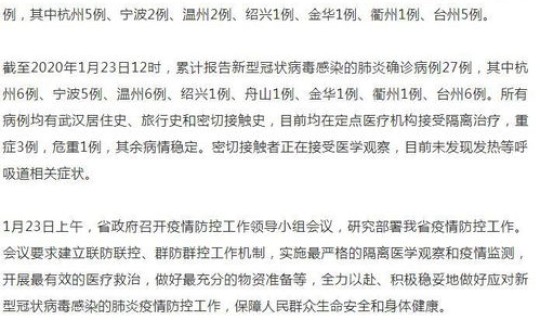 例，其中杭州5例、宁波2例、温州2例、绍兴1例、金华1例、衢州1例、台州5例。

截至2020年1月23日12时，累计报告新型冠状病毒感染的肺炎确诊病例27例，其中杭州6例、宁波5例、温州6例、绍兴1例、舟山1例、金华1例、衢州1例、台州6例。所有病例均有武汉居住史、旅行史和密切接触史，目前均在定点医疗机构接受隔离治疗，重症3例，危重1例，其余病情稳定。密切接触者正在接受医学观察，目前未发现发热等呼吸道相关症状。

1月23日上午，省政府召开疫情防控工作领导小组会议，研究部署我省疫情防控工作。会议要求建立联防联控、群防群控工作机制，实施最严格的隔离医学观察和疫情监测，开展最有效的医疗救治，做好最充分的物资准备等，全力以赴、积极稳妥地做好应对新型冠状病毒感染的肺炎疫情防控工作，保障人民群众生命安全和身体健康。